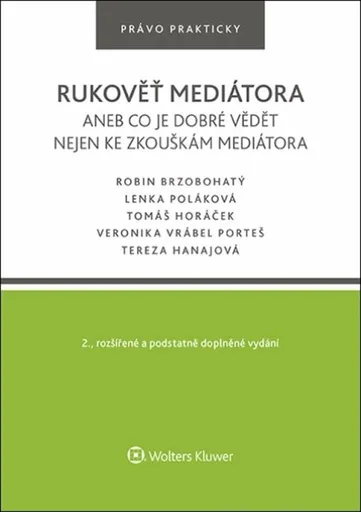 PRÁVO PRAKTICKY

RUKOVĚŤ MEDIÁTORA
ANEB CO JE DOBRÉ VĚDĚT NEJEN KE ZKOUŠKÁM MEDIÁTORA

ROBIN BRZOBOHATÝ
LENKA POLÁKOVÁ
TOMÁŠ HORÁČEK
VERONIKA VRÁBEL PORTEŠ
TEREZA HANAJOVÁ

2., rozšířené a podstatně doplněné vydání

Wolters Kluwer